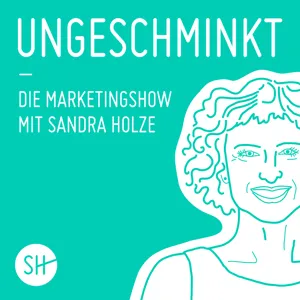 UNGESCHMINKT

—

DIE MARKETINGSHOW
MIT SANDRA HOLZE

SH